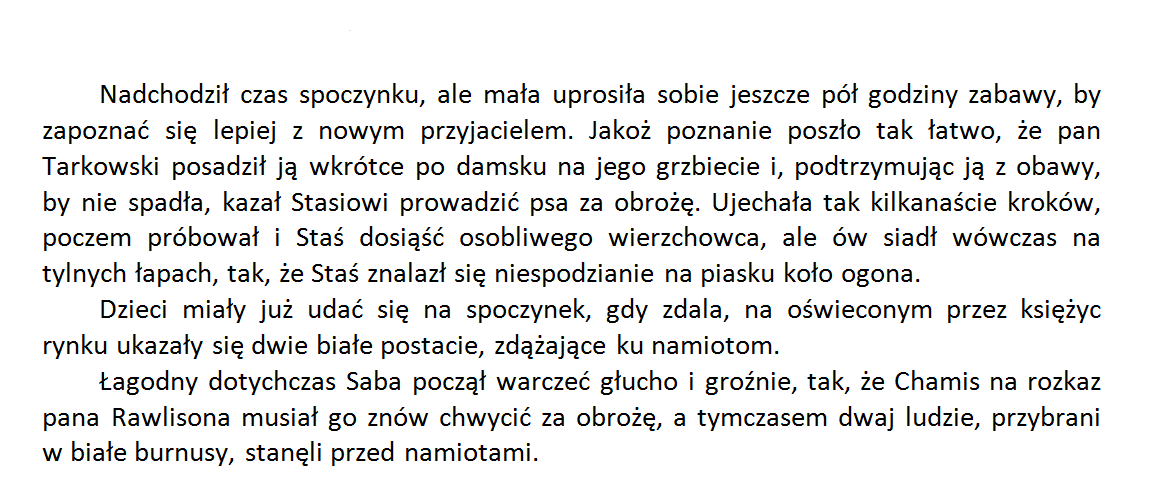 Nadchodził czas spoczynku, ale mała uprosiła sobie jeszcze pół godziny zabawy, by zapoznać się lepiej z nowym przyjacielem. Jakoż poznanie poszło tak łatwo, że pan Tarkowski posadził ją wkrótce po damsku na jego grzbiecie i, podtrzymując ją z obawy, by nie spadła, kazał Stasiowi prowadzić psa za obrożę. Ujechała tak kilkanaście kroków, poczem próbował i Staś dosiąść osobliwego wierzchowca, ale ów siadł wówczas na tylnych łapach, tak, że Staś znalazł się niespodzianie na piasku koło ogona.

Dzieci miały już udać się na spoczynek, gdy zdala, na oświeconym przez księżyc rynku ukazały się dwie białe postacie, zdążające ku namiotom.

Łagodny dotychczas Saba począł warczeć głucho i groźnie, tak, że Chamis na rozkaz pana Rawlisona musiał go znów chwycić za obrożę, a tymczasem dwaj ludzie, przybrani w białe burnusy, stanęli przed namiotami.